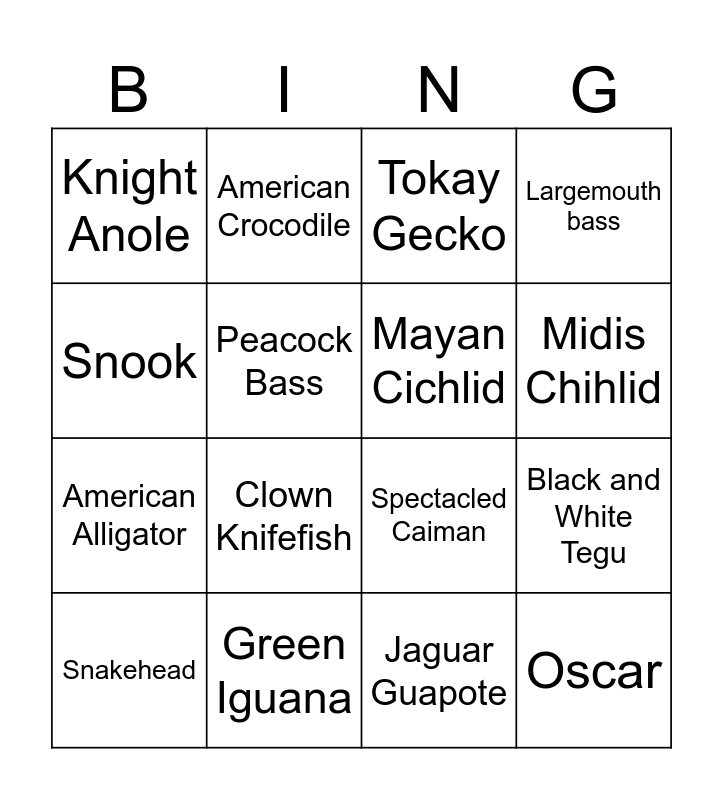 | B | I | N | G |
|---|---|---|---|
| Knight Anole | American Crocodile | Tokay Gecko | Largemouth bass |
| Snook | Peacock Bass | Mayan Cichlid | Midis Chihlid |
| American Alligator | Clown Knifefish | Spectacled Caiman | Black and White Tegu |
| Snakehead | Green Iguana | Jaguar Guapote | Oscar |